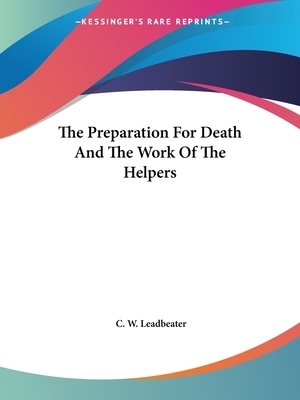 —KESSINGER'S RARE REPRINTS—

The Preparation For Death And The Work Of The Helpers

C. W. Leadbeater